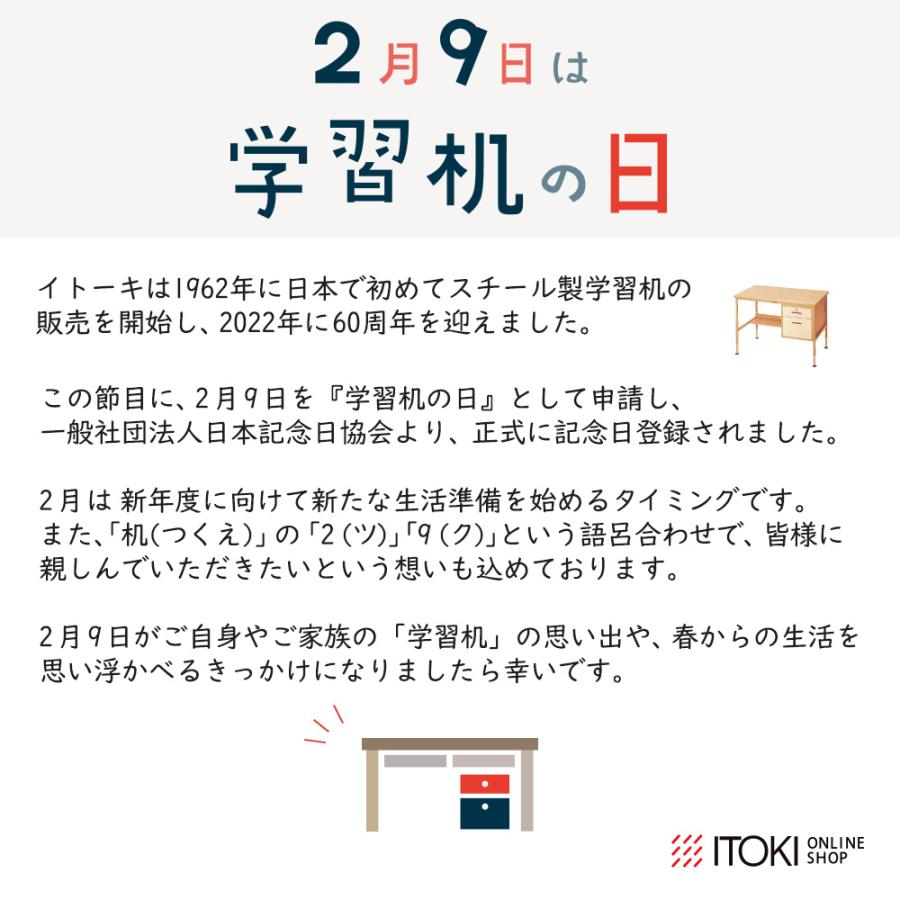 2月9日は
学習机の日

イトーキは1962年に日本で初めてスチール製学習机の販売を開始し、2022年に60周年を迎えました。

この節目に、2月9日を『学習机の日』として申請し、一般社団法人日本記念日協会より、正式に記念日登録されました。

2月は 新年度に向けて新たな生活準備を始めるタイミングです。また、「机(つくえ)」の「2(ツ)」「9(ク)」という語呂合わせで、皆様に親しんでいただきたいという想いも込めております。

2月9日がご自身やご家族の「学習机」の思い出や、春からの生活を思い浮かべるきっかけになりましたら幸いです。

ITOKI ONLINE SHOP